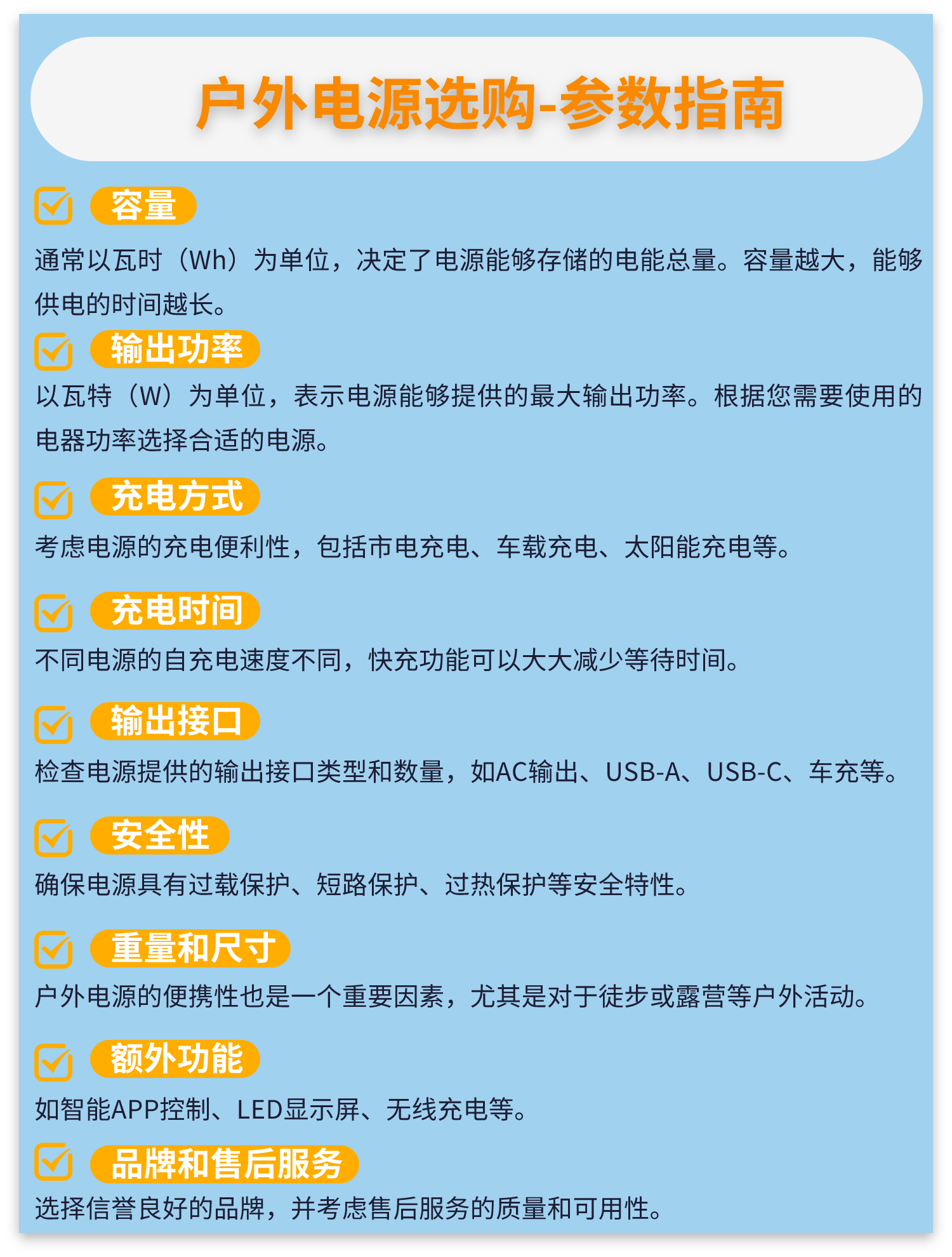 户外电源选购-参数指南

☑ 容量

通常以瓦时（Wh）为单位，决定了电源能够存储的电能总量。容量越大，能够供电的时间越长。

☑ 输出功率

以瓦特（W）为单位，表示电源能够提供的最大输出功率。根据您需要使用的电器功率选择合适的电源。

☑ 充电方式

考虑电源的充电便利性，包括市电充电、车载充电、太阳能充电等。

☑ 充电时间

不同电源的自充电速度不同，快充功能可以大大减少等待时间。

☑ 输出接口

检查电源提供的输出接口类型和数量，如AC输出、USB-A、USB-C、车充等。

☑ 安全性

确保电源具有过载保护、短路保护、过热保护等安全特性。

☑ 重量和尺寸

户外电源的便携性也是一个重要因素，尤其是对于徒步或露营等户外活动。

☑ 额外功能

如智能APP控制、LED显示屏、无线充电等。

☑ 品牌和售后服务

选择信誉良好的品牌，并考虑售后服务的质量和可用性。